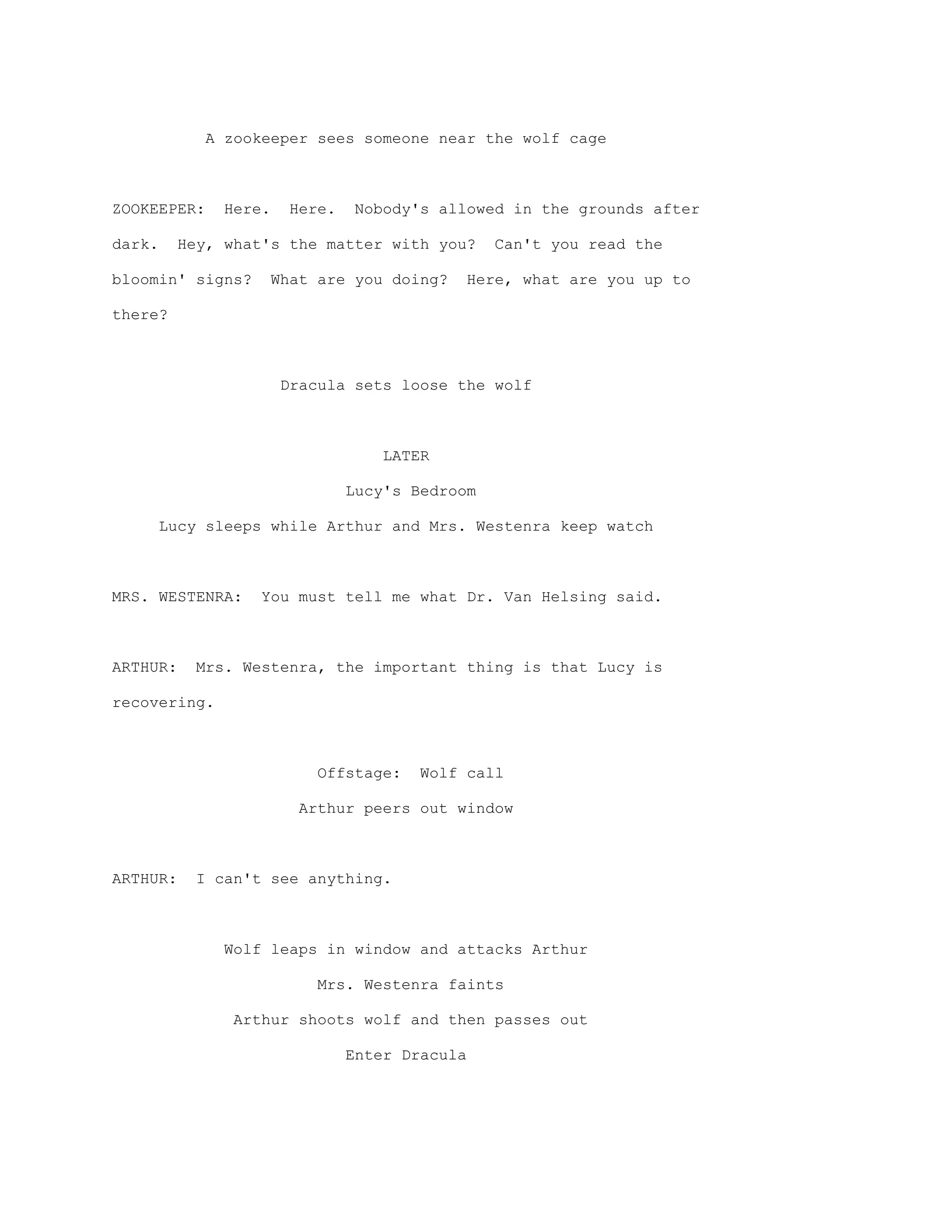 A zookeeper sees someone near the wolf cage

ZOOKEEPER: Here. Here. Nobody's allowed in the grounds after dark. Hey, what's the matter with you? Can't you read the bloomin' signs? What are you doing? Here, what are you up to there?

Dracula sets loose the wolf

LATER

Lucy's Bedroom

Lucy sleeps while Arthur and Mrs. Westenra keep watch

MRS. WESTENRA: You must tell me what Dr. Van Helsing said.

ARTHUR: Mrs. Westenra, the important thing is that Lucy is recovering.

Offstage: Wolf call

Arthur peers out window

ARTHUR: I can't see anything.

Wolf leaps in window and attacks Arthur

Mrs. Westenra faints

Arthur shoots wolf and then passes out

Enter Dracula